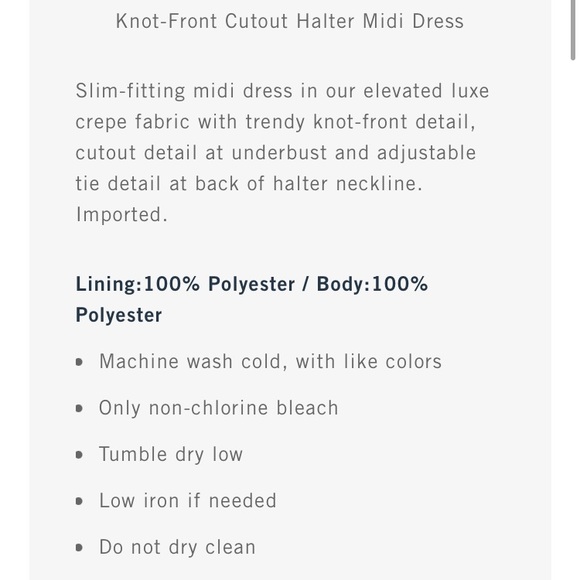 Knot-Front Cutout Halter Midi Dress

Slim-fitting midi dress in our elevated luxe crepe fabric with trendy knot-front detail, cutout detail at underbust and adjustable tie detail at back of halter neckline. Imported.

Lining:100% Polyester / Body:100% Polyester

- Machine wash cold, with like colors
- Only non-chlorine bleach
- Tumble dry low
- Low iron if needed
- Do not dry clean